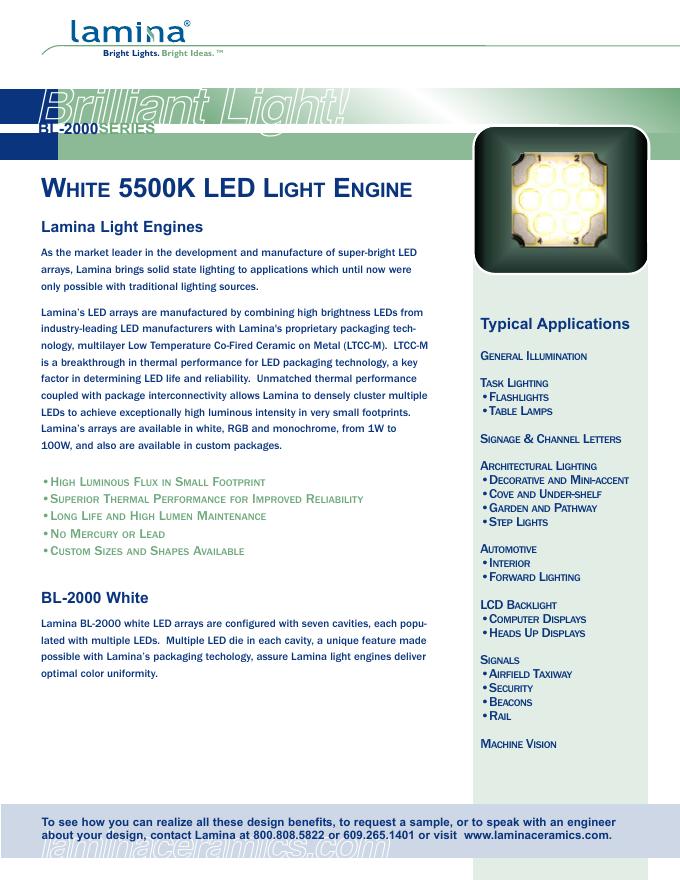 lamina®

Bright Lights. Bright Ideas.™

Brilliant Light!

BL-2000SERIES

WHITE 5500K LED LIGHT ENGINE

Lamina Light Engines

As the market leader in the development and manufacture of super-bright LED arrays, Lamina brings solid state lighting to applications which until now were only possible with traditional lighting sources.

Lamina's LED arrays are manufactured by combining high brightness LEDs from industry-leading LED manufacturers with Lamina's proprietary packaging technology, multilayer Low Temperature Co-Fired Ceramic on Metal (LTCC-M). LTCC-M is a breakthrough in thermal performance for LED packaging technology, a key factor in determining LED life and reliability. Unmatched thermal performance coupled with package interconnectivity allows Lamina to densely cluster multiple LEDs to achieve exceptionally high luminous intensity in very small footprints. Lamina's arrays are available in white, RGB and monochrome, from 1W to 100W, and also are available in custom packages.

• HIGH LUMINOUS FLUX IN SMALL FOOTPRINT
• SUPERIOR THERMAL PERFORMANCE FOR IMPROVED RELIABILITY
• LONG LIFE AND HIGH LUMEN MAINTENANCE
• NO MERCURY OR LEAD
• CUSTOM SIZES AND SHAPES AVAILABLE

BL-2000 White

Lamina BL-2000 white LED arrays are configured with seven cavities, each populated with multiple LEDs. Multiple LED die in each cavity, a unique feature made possible with Lamina's packaging techology, assure Lamina light engines deliver optimal color uniformity.

1 2 3 4

Typical Applications

GENERAL ILLUMINATION

TASK LIGHTING
• FLASHLIGHTS
• TABLE LAMPS

SIGNAGE & CHANNEL LETTERS

ARCHITECTURAL LIGHTING
• DECORATIVE AND MINI-ACCENT
• COVE AND UNDER-SHELF
• GARDEN AND PATHWAY
• STEP LIGHTS

AUTOMOTIVE
• INTERIOR
• FORWARD LIGHTING

LCD BACKLIGHT
• COMPUTER DISPLAYS
• HEADS UP DISPLAYS

SIGNALS
• AIRFIELD TAXIWAY
• SECURITY
• BEACONS
• RAIL

MACHINE VISION

To see how you can realize all these design benefits, to request a sample, or to speak with an engineer about your design, contact Lamina at 800.808.5822 or 609.265.1401 or visit www.laminaceramics.com.

laminaceramics.com